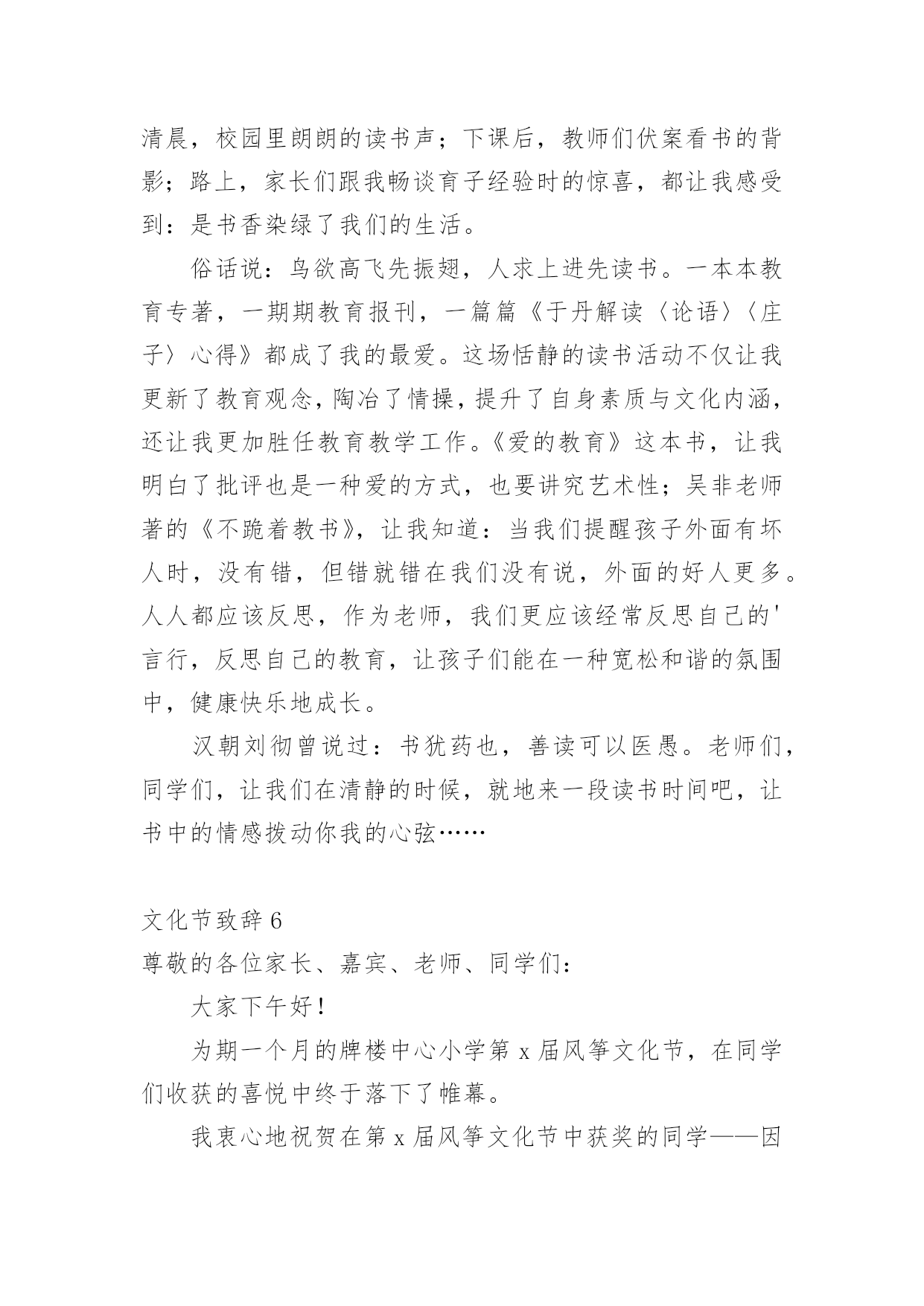 清晨，校园里朗朗的读书声；下课后，教师们伏案看书的背影；路上，家长们跟我畅谈育子经验时的惊喜，都让我感受到：是书香染绿了我们的生活。

俗话说：鸟欲高飞先振翅，人求上进先读书。一本本教育专著，一期期教育报刊，一篇篇《于丹解读〈论语〉〈庄子〉心得》都成了我的最爱。这场恬静的读书活动不仅让我更新了教育观念，陶冶了情操，提升了自身素质与文化内涵，还让我更加胜任教育教学工作。《爱的教育》这本书，让我明白了批评也是一种爱的方式，也要讲究艺术性；吴非老师著的《不跪着教书》，让我知道：当我们提醒孩子外面有坏人时，没有错，但错就错在我们没有说，外面的好人更多。人人都应该反思，作为老师，我们更应该经常反思自己的'言行，反思自己的教育，让孩子们能在一种宽松和谐的氛围中，健康快乐地成长。

汉朝刘彻曾说过：书犹药也，善读可以医愚。老师们，同学们，让我们在清静的时候，就地来一段读书时间吧，让书中的情感拨动你我的心弦……

文化节致辞 6
尊敬的各位家长、嘉宾、老师、同学们：

大家下午好！

为期一个月的牌楼中心小学第 x 届风筝文化节，在同学们收获的喜悦中终于落下了帷幕。

我衷心地祝贺在第 x 届风筝文化节中获奖的同学——因